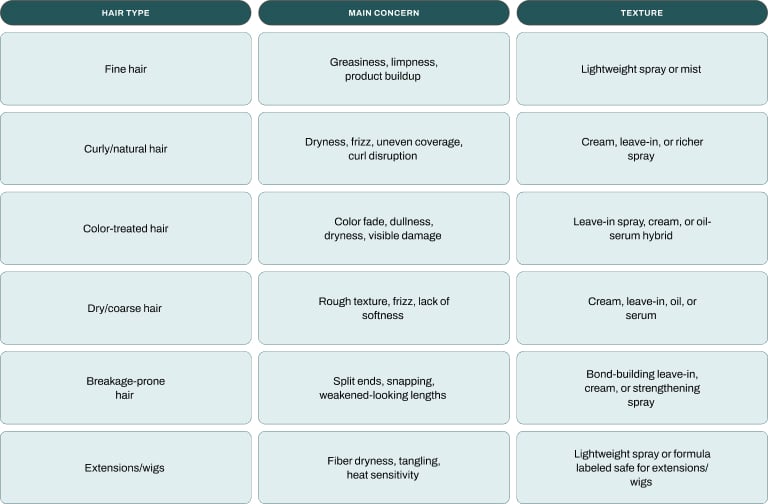 | HAIR TYPE | MAIN CONCERN | TEXTURE |
|---|---|---|
| Fine hair | Greasiness, limpness, product buildup | Lightweight spray or mist |
| Curly/natural hair | Dryness, frizz, uneven coverage, curl disruption | Cream, leave-in, or richer spray |
| Color-treated hair | Color fade, dullness, dryness, visible damage | Leave-in spray, cream, or oil-serum hybrid |
| Dry/coarse hair | Rough texture, frizz, lack of softness | Cream, leave-in, oil, or serum |
| Breakage-prone hair | Split ends, snapping, weakened-looking lengths | Bond-building leave-in, cream, or strengthening spray |
| Extensions/wigs | Fiber dryness, tangling, heat sensitivity | Lightweight spray or formula labeled safe for extensions/wigs |